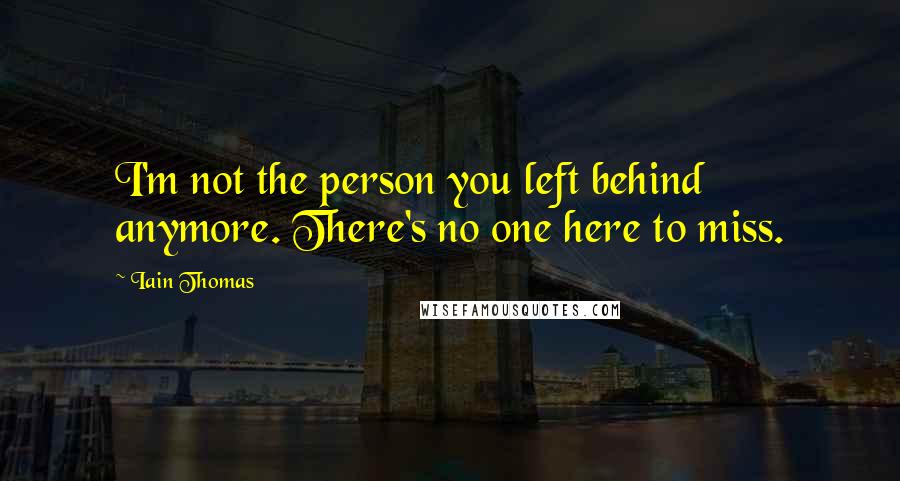 I'm not the person you left behind anymore. There's no one here to miss.

~ Iain Thomas

WISEFAMOUSQUOTES.COM